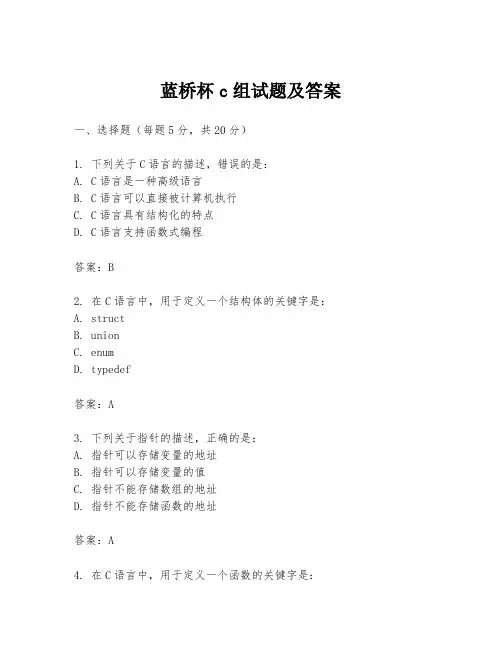 蓝桥杯 c 组试题及答案

一、选择题（每题 5 分，共 20 分）

1. 下列关于 C 语言的描述，错误的是：
A. C 语言是一种高级语言
B. C 语言可以直接被计算机执行
C. C 语言具有结构化的特点
D. C 语言支持函数式编程

答案：B

2. 在 C 语言中，用于定义一个结构体的关键字是：
A. struct
B. union
C. enum
D. typedef

答案：A

3. 下列关于指针的描述，正确的是：
A. 指针可以存储变量的地址
B. 指针可以存储变量的值
C. 指针不能存储数组的地址
D. 指针不能存储函数的地址

答案：A

4. 在 C 语言中，用于定义一个函数的关键字是：